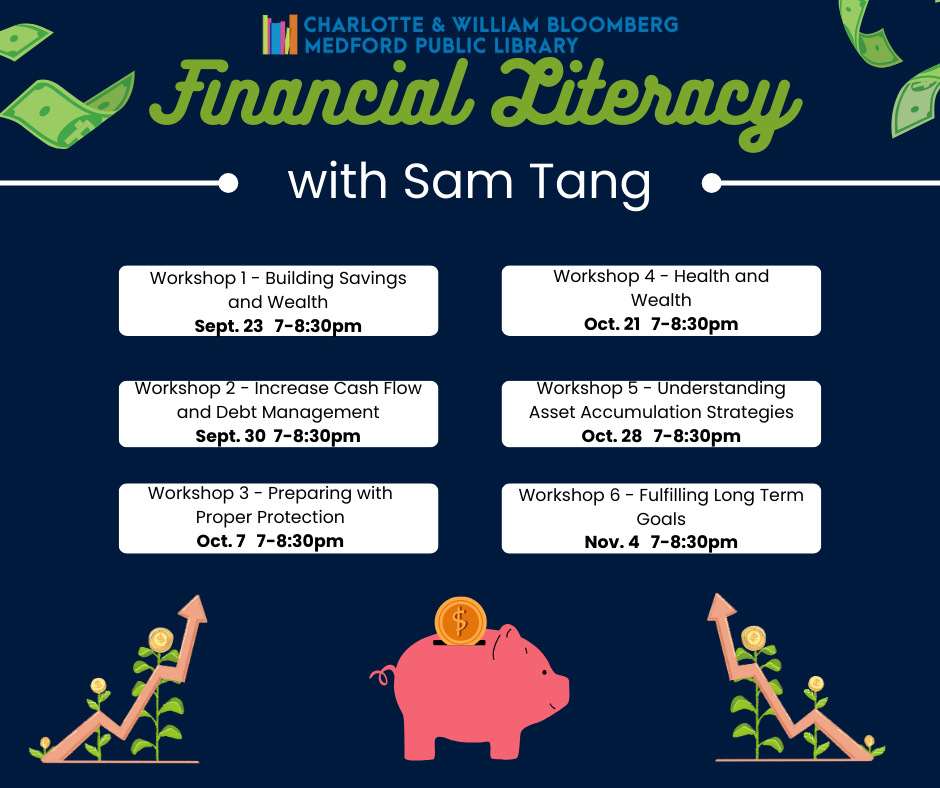 CHARLOTTE & WILLIAM BLOOMBERG
MEDFORD PUBLIC LIBRARY

Financial Literacy

with Sam Tang

Workshop 1 - Building Savings and Wealth
Sept. 23 7-8:30pm

Workshop 2 - Increase Cash Flow and Debt Management
Sept. 30 7-8:30pm

Workshop 3 - Preparing with Proper Protection
Oct. 7 7-8:30pm

Workshop 4 - Health and Wealth
Oct. 21 7-8:30pm

Workshop 5 - Understanding Asset Accumulation Strategies
Oct. 28 7-8:30pm

Workshop 6 - Fulfilling Long Term Goals
Nov. 4 7-8:30pm

$